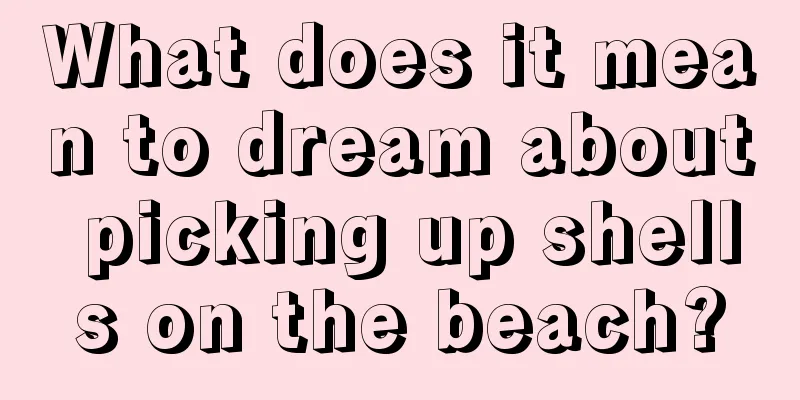 What does it mean to dream about picking up shells on the beach?